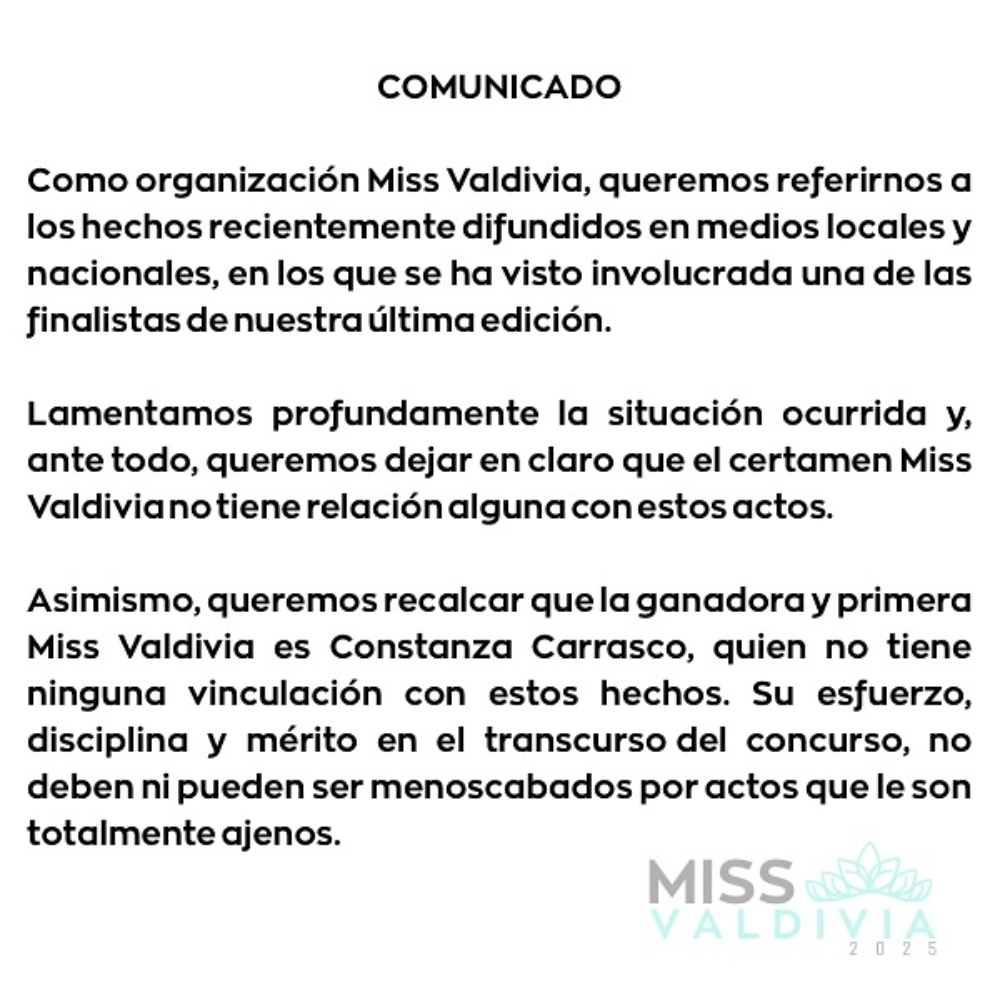 COMUNICADO

Como organización Miss Valdivia, queremos referirnos a los hechos recientemente difundidos en medios locales y nacionales, en los que se ha visto involucrada una de las finalistas de nuestra última edición.

Lamentamos profundamente la situación ocurrida y, ante todo, queremos dejar en claro que el certamen Miss Valdivia no tiene relación alguna con estos actos.

Asimismo, queremos recalcar que la ganadora y primera Miss Valdivia es Constanza Carrasco, quien no tiene ninguna vinculación con estos hechos. Su esfuerzo, disciplina y mérito en el transcurso del concurso, no deben ni pueden ser menoscabados por actos que le son totalmente ajenos.

MISS
VALDIVIA
2025